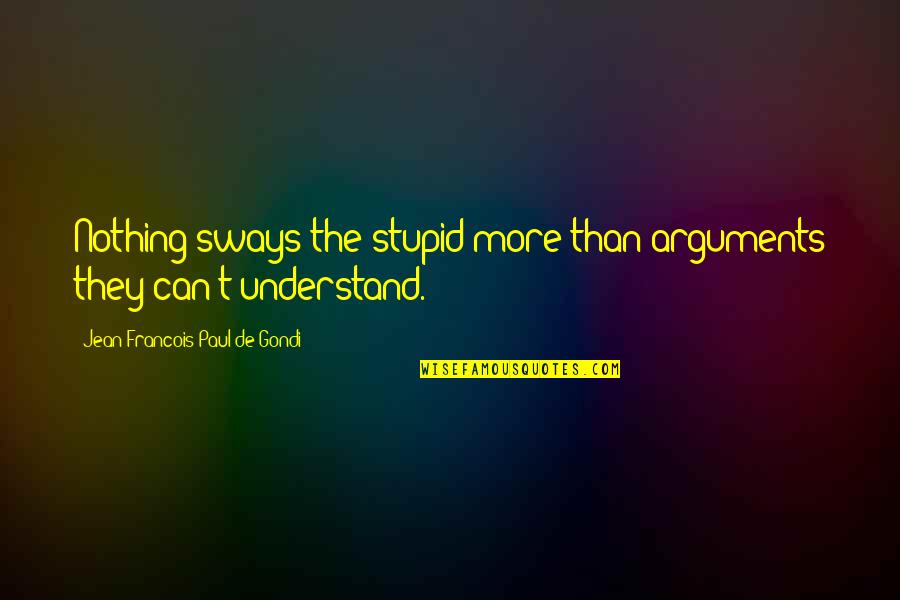 Nothing sways the stupid more than arguments they can't understand.

Jean Francois Paul de Gondi

WISEFAMOUSQUOTES.COM